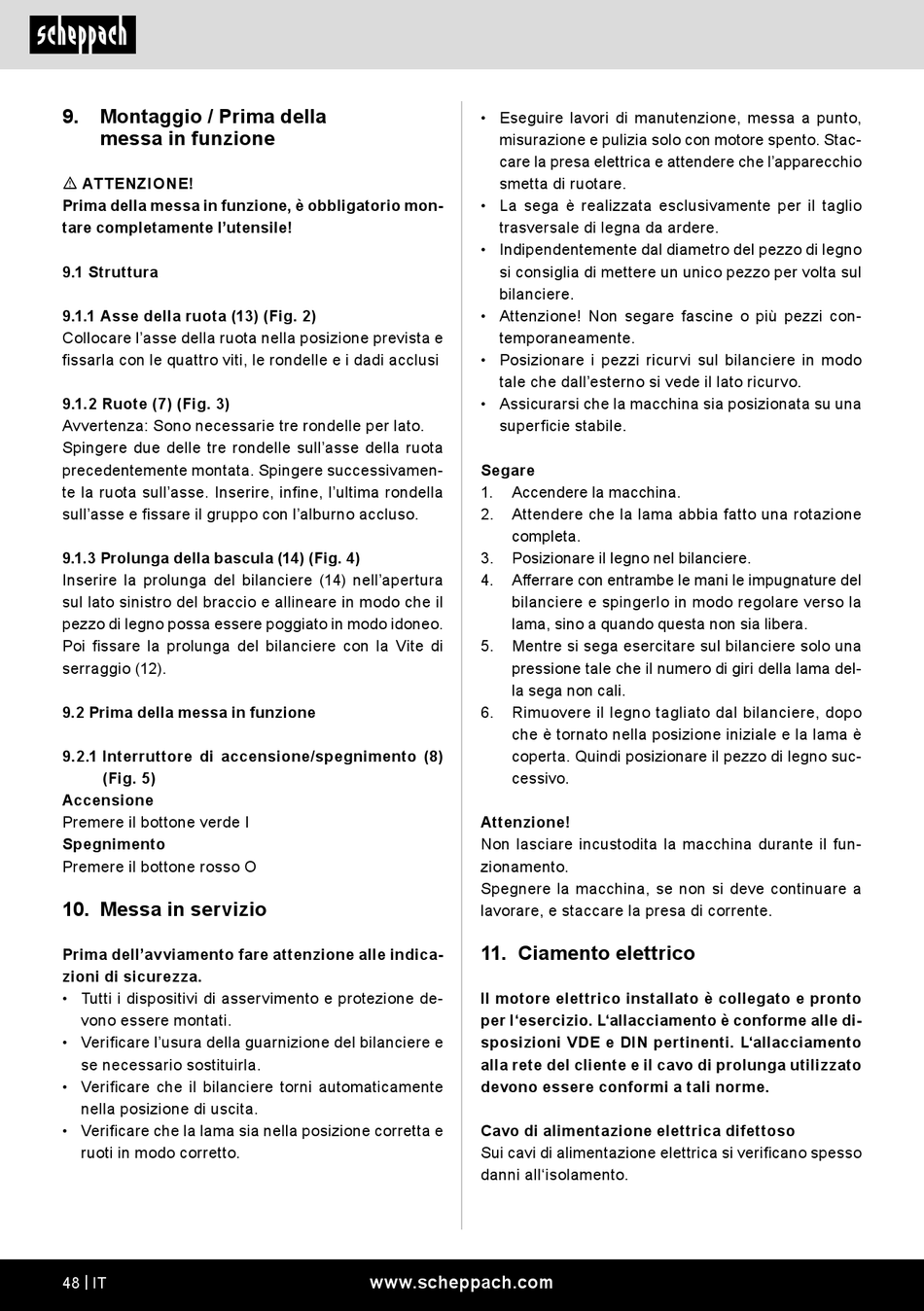 scheppach

9. Montaggio / Prima della messa in funzione

⚠ ATTENZIONE!
Prima della messa in funzione, è obbligatorio montare completamente l'utensile!

9.1 Struttura

9.1.1 Asse della ruota (13) (Fig. 2)
Collocare l'asse della ruota nella posizione prevista e fissarla con le quattro viti, le rondelle e i dadi acclusi

9.1.2 Ruote (7) (Fig. 3)
Avvertenza: Sono necessarie tre rondelle per lato.
Spingere due delle tre rondelle sull'asse della ruota precedentemente montata. Spingere successivamente la ruota sull'asse. Inserire, infine, l'ultima rondella sull'asse e fissare il gruppo con l'alburno accluso.

9.1.3 Prolunga della bascula (14) (Fig. 4)
Inserire la prolunga del bilanciere (14) nell'apertura sul lato sinistro del braccio e allineare in modo che il pezzo di legno possa essere poggiato in modo idoneo. Poi fissare la prolunga del bilanciere con la Vite di serraggio (12).

9.2 Prima della messa in funzione

9.2.1 Interruttore di accensione/spegnimento (8) (Fig. 5)
Accensione
Premere il bottone verde I
Spegnimento
Premere il bottone rosso O

10. Messa in servizio

Prima dell'avviamento fare attenzione alle indicazioni di sicurezza.
• Tutti i dispositivi di asservimento e protezione devono essere montati.
• Verificare l'usura della guarnizione del bilanciere e se necessario sostituirla.
• Verificare che il bilanciere torni automaticamente nella posizione di uscita.
• Verificare che la lama sia nella posizione corretta e ruoti in modo corretto.

• Eseguire lavori di manutenzione, messa a punto, misurazione e pulizia solo con motore spento. Staccare la presa elettrica e attendere che l'apparecchio smetta di ruotare.
• La sega è realizzata esclusivamente per il taglio trasversale di legna da ardere.
• Indipendentemente dal diametro del pezzo di legno si consiglia di mettere un unico pezzo per volta sul bilanciere.
• Attenzione! Non segare fascine o più pezzi contemporaneamente.
• Posizionare i pezzi ricurvi sul bilanciere in modo tale che dall'esterno si vede il lato ricurvo.
• Assicurarsi che la macchina sia posizionata su una superficie stabile.

Segare
1. Accendere la macchina.
2. Attendere che la lama abbia fatto una rotazione completa.
3. Posizionare il legno nel bilanciere.
4. Afferrare con entrambe le mani le impugnature del bilanciere e spingerlo in modo regolare verso la lama, sino a quando questa non sia libera.
5. Mentre si sega esercitare sul bilanciere solo una pressione tale che il numero di giri della lama della sega non cali.
6. Rimuovere il legno tagliato dal bilanciere, dopo che è tornato nella posizione iniziale e la lama è coperta. Quindi posizionare il pezzo di legno successivo.

Attenzione!
Non lasciare incustodita la macchina durante il funzionamento.
Spegnere la macchina, se non si deve continuare a lavorare, e staccare la presa di corrente.

11. Ciamento elettrico

Il motore elettrico installato è collegato e pronto per l'esercizio. L'allacciamento è conforme alle disposizioni VDE e DIN pertinenti. L'allacciamento alla rete del cliente e il cavo di prolunga utilizzato devono essere conformi a tali norme.

Cavo di alimentazione elettrica difettoso
Sui cavi di alimentazione elettrica si verificano spesso danni all'isolamento.

48 | IT www.scheppach.com